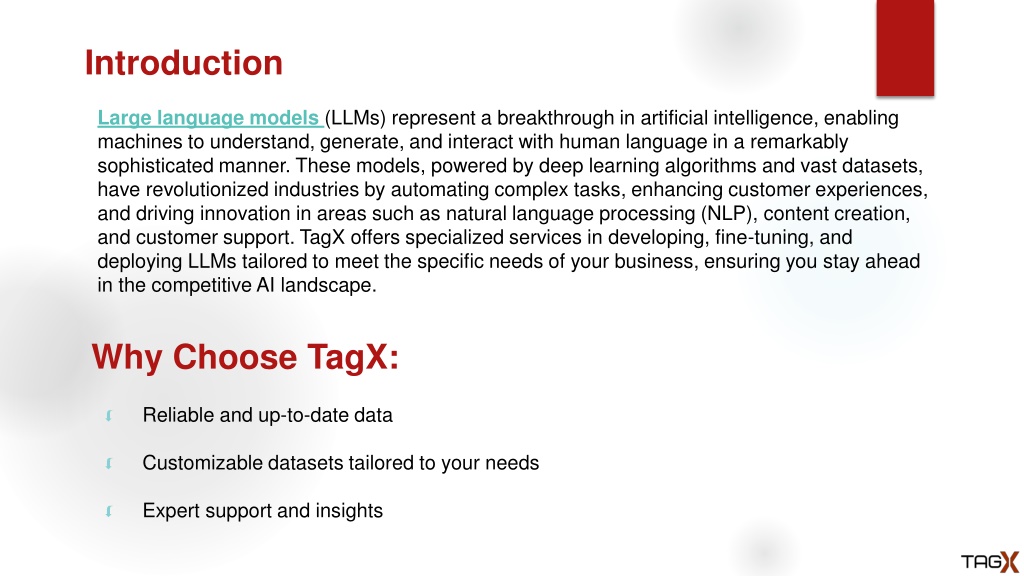 Introduction

Large language models (LLMs) represent a breakthrough in artificial intelligence, enabling machines to understand, generate, and interact with human language in a remarkably sophisticated manner. These models, powered by deep learning algorithms and vast datasets, have revolutionized industries by automating complex tasks, enhancing customer experiences, and driving innovation in areas such as natural language processing (NLP), content creation, and customer support. TagX offers specialized services in developing, fine-tuning, and deploying LLMs tailored to meet the specific needs of your business, ensuring you stay ahead in the competitive AI landscape.

Why Choose TagX:

Reliable and up-to-date data

Customizable datasets tailored to your needs

Expert support and insights

TAGX